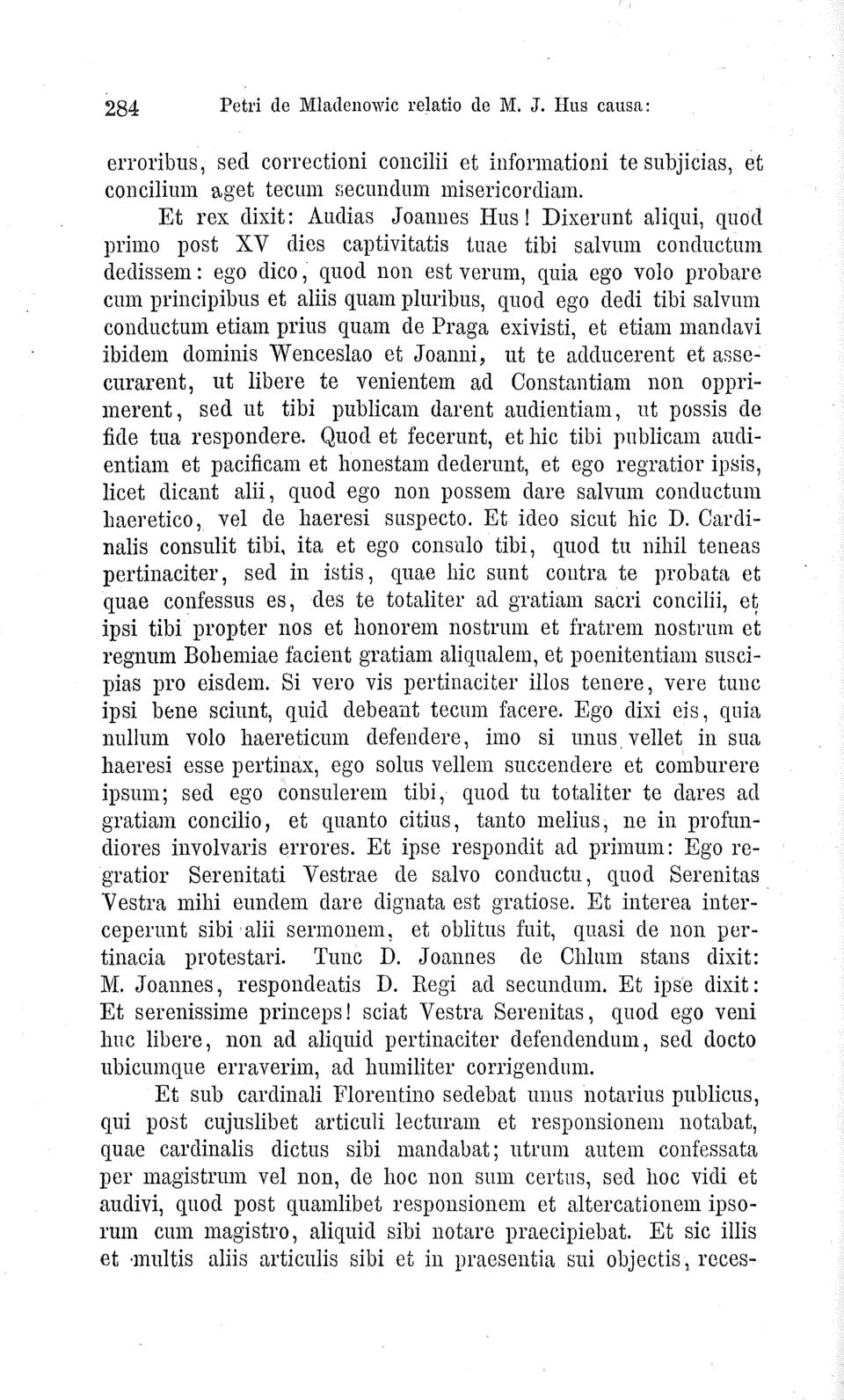 284 Petri de Mladenowic relatio de M. J. Hus causa:

erroribus, sed correctioni concilii et informationi te subjicias, et concilium aget tecum secundum misericordiam.

Et rex dixit: Audias Joannes Hus! Dixerunt aliqui, quod primo post XV dies captivitatis tuae tibi salvum conductum dedissem: ego dico, quod non est verum, quia ego volo probare cum principibus et aliis quam pluribus, quod ego dedi tibi salvum conductum etiam prius quam de Praga exivisti, et etiam mandavi ibidem dominis Wenceslao et Joanni, ut te adducerent et assecurarent, ut libere te venientem ad Constantiam non opprimerent, sed ut tibi publicam darent audientiam, ut possis de fide tua respondere. Quod et fecerunt, et hic tibi publicam audientiam et pacificam et honestam dederunt, et ego regratior ipsis, licet dicant alii, quod ego non possem dare salvum conductum haeretico, vel de haeresi suspecto. Et ideo sicut hic D. Cardinalis consulit tibi, ita et ego consulo tibi, quod tu nihil teneas pertinaciter, sed in istis, quae hic sunt contra te probata et quae confessus es, des te totaliter ad gratiam sacri concilii, et ipsi tibi propter nos et honorem nostrum et fratrem nostrum et regnum Bohemiae facient gratiam aliqualem, et poenitentiam suscipias pro eisdem. Si vero vis pertinaciter illos tenere, vere tunc ipsi bene sciunt, quid debeant tecum facere. Ego dixi eis, quia nullum volo haereticum defendere, imo si unus vellet in sua haeresi esse pertinax, ego solus vellem succendere et comburere ipsum; sed ego consulerem tibi, quod tu totaliter te dares ad gratiam concilio, et quanto citius, tanto melius, ne in profundiores involvaris errores. Et ipse respondit ad primum: Ego regratior Serenitati Vestrae de salvo conductu, quod Serenitas Vestra mihi eundem dare dignata est gratiose. Et interea interceperunt sibi alii sermonem, et oblitus fuit, quasi de non pertinacia protestari. Tunc D. Joannes de Chlum stans dixit: M. Joannes, respondeatis D. Regi ad secundum. Et ipse dixit: Et serenissime princeps! sciat Vestra Serenitas, quod ego veni huc libere, non ad aliquid pertinaciter defendendum, sed docto ubicumque erraverim, ad humiliter corrigendum.

Et sub cardinali Florentino sedebat unus notarius publicus, qui post cujuslibet articuli lecturam et responsionem notabat, quae cardinalis dictus sibi mandabat; utrum autem confessata per magistrum vel non, de hoc non sum certus, sed hoc vidi et audivi, quod post quamlibet responsionem et altercationem ipsorum cum magistro, aliquid sibi notare praecipiebat. Et sic illis et multis aliis articulis sibi et in praesentia sui objectis, reces-